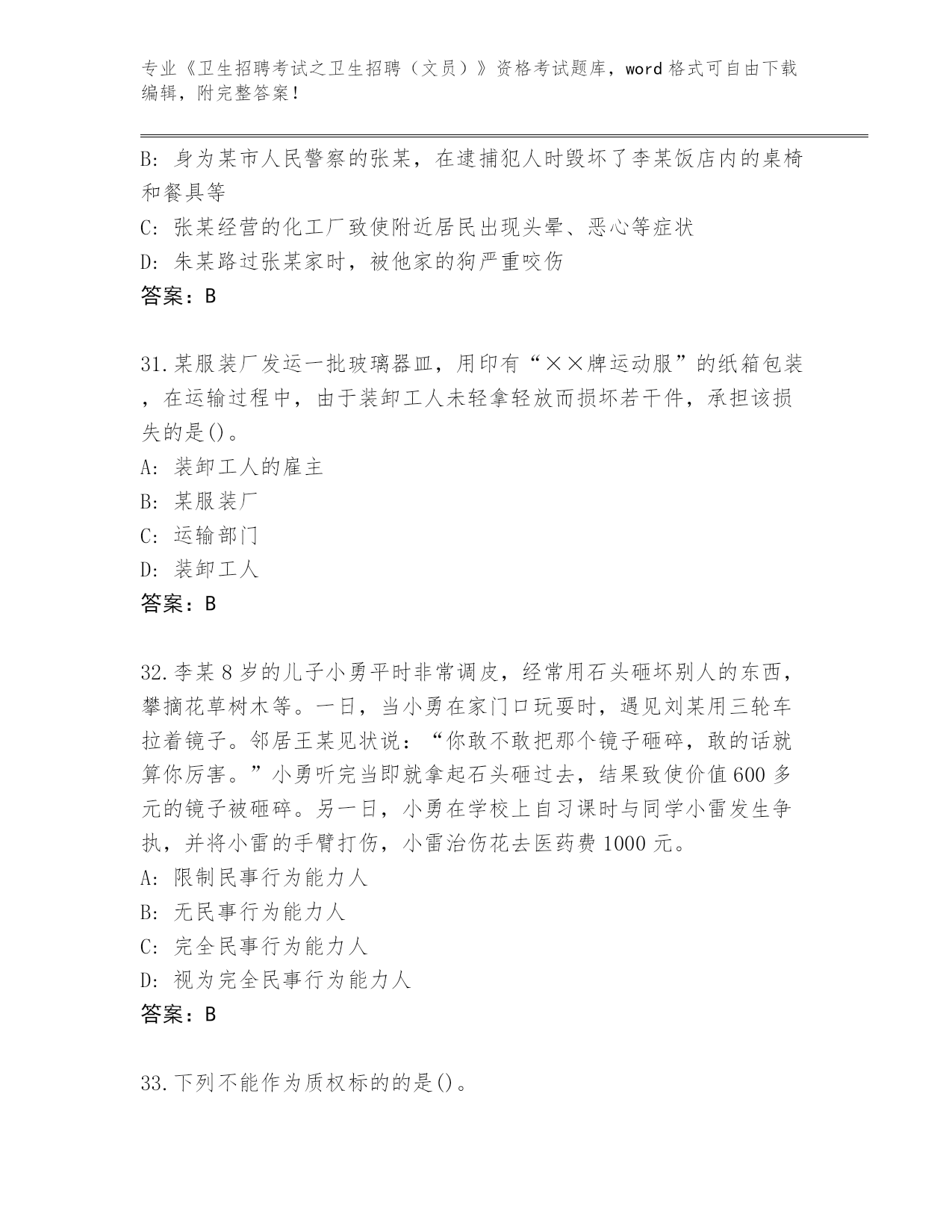 专业《卫生招聘考试之卫生招聘（文员）》资格考试题库，word 格式可自由下载编辑，附完整答案！

B: 身为某市人民警察的张某，在逮捕犯人时毁坏了李某饭店内的桌椅和餐具等

C: 张某经营的化工厂致使附近居民出现头晕、恶心等症状

D: 朱某路过张某家时，被他家的狗严重咬伤

答案：B

31.某服装厂发运一批玻璃器皿，用印有“××牌运动服”的纸箱包装，在运输过程中，由于装卸工人未轻拿轻放而损坏若干件，承担该损失的是()。

A: 装卸工人的雇主

B: 某服装厂

C: 运输部门

D: 装卸工人

答案：B

32.李某 8 岁的儿子小勇平时非常调皮，经常用石头砸坏别人的东西，攀摘花草树木等。一日，当小勇在家门口玩耍时，遇见刘某用三轮车拉着镜子。邻居王某见状说：“你敢不敢把那个镜子砸碎，敢的话就算你厉害。”小勇听完当即就拿起石头砸过去，结果致使价值 600 多元的镜子被砸碎。另一日，小勇在学校上自习课时与同学小雷发生争执，并将小雷的手臂打伤，小雷治伤花去医药费 1000 元。

A: 限制民事行为能力人

B: 无民事行为能力人

C: 完全民事行为能力人

D: 视为完全民事行为能力人

答案：B

33.下列不能作为质权标的的是()。